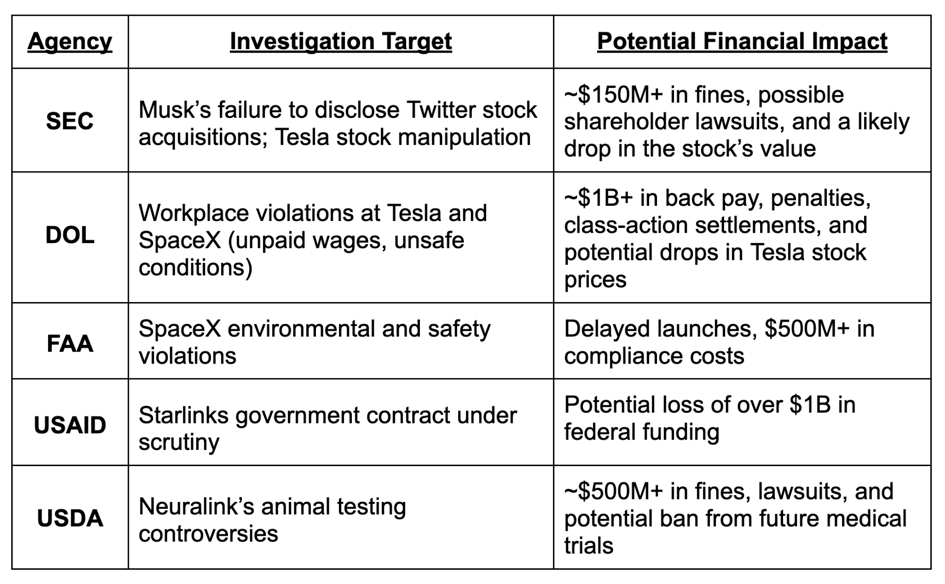 | Agency | Investigation Target | Potential Financial Impact |
|---|---|---|
| SEC | Musk's failure to disclose Twitter stock acquisitions; Tesla stock manipulation | ~\$150M+ in fines, possible shareholder lawsuits, and a likely drop in the stock's value |
| DOL | Workplace violations at Tesla and SpaceX (unpaid wages, unsafe conditions) | ~\$1B+ in back pay, penalties, class-action settlements, and potential drops in Tesla stock prices |
| FAA | SpaceX environmental and safety violations | Delayed launches, \$500M+ in compliance costs |
| USAID | Starlinks government contract under scrutiny | Potential loss of over \$1B in federal funding |
| USDA | Neuralink's animal testing controversies | ~\$500M+ in fines, lawsuits, and potential ban from future medical trials |